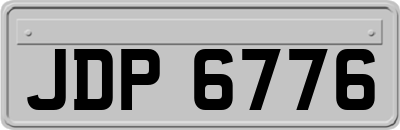 JDP 6776